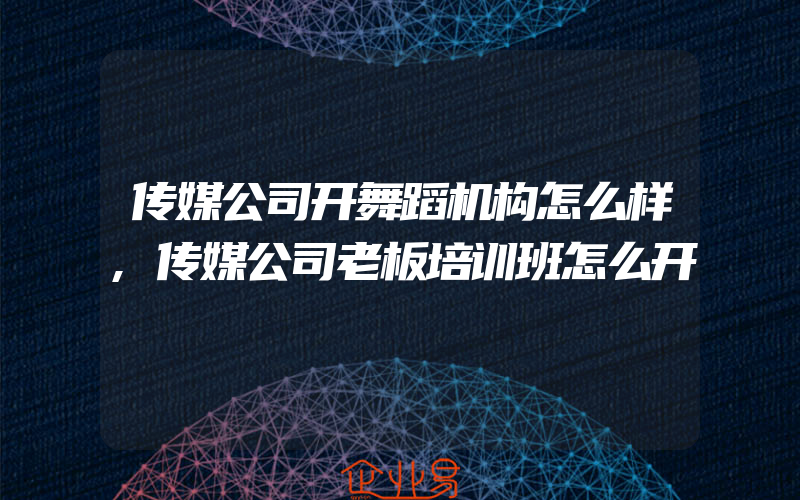 传媒公司开舞蹈机构怎么样，传媒公司老板培训班怎么开

企业易